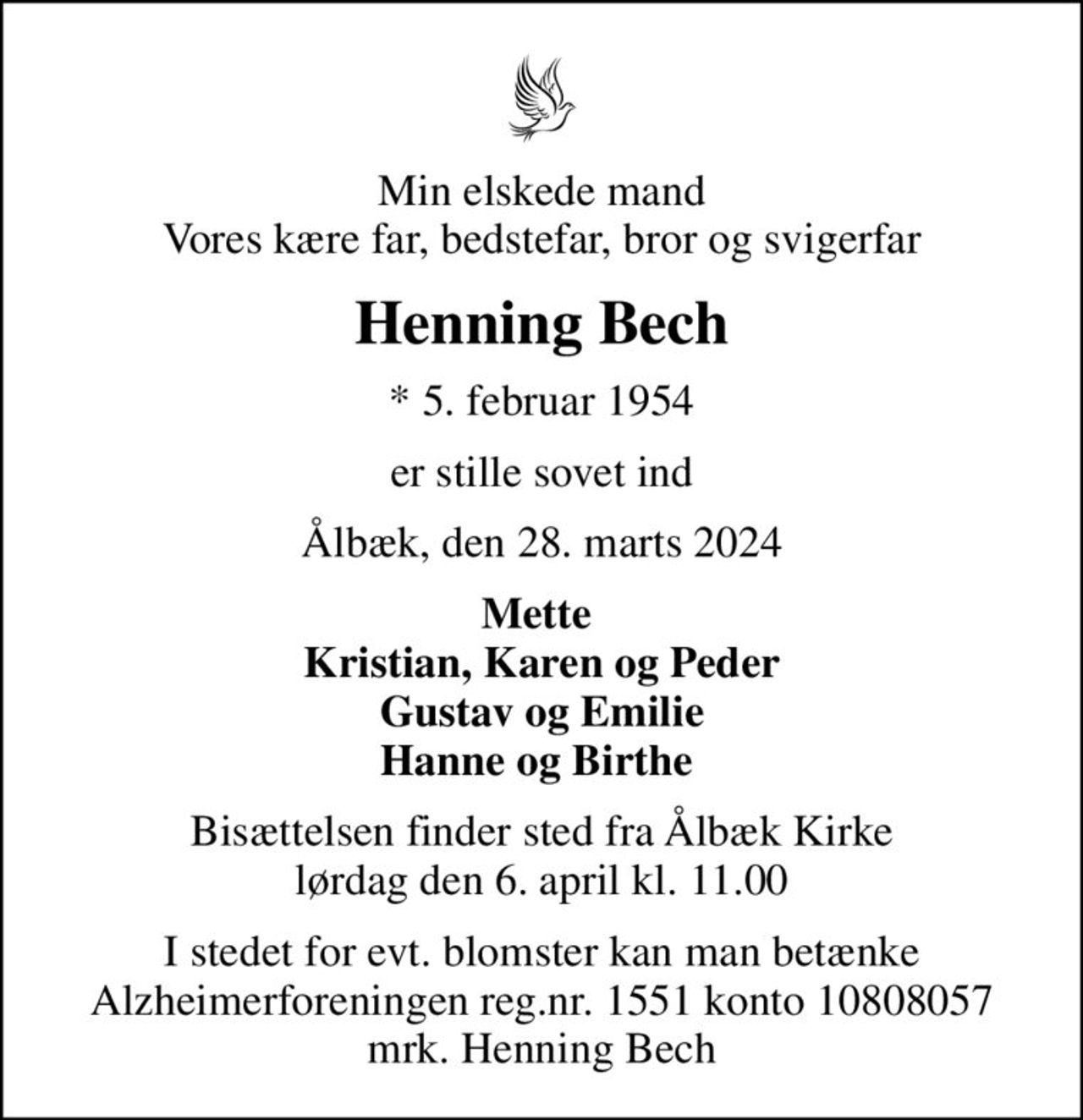 Min elskede mand
Vores kære far, bedstefar, bror og svigerfar

Henning Bech

* 5. februar 1954

er stille sovet ind

Ålbæk, den 28. marts 2024

Mette
Kristian, Karen og Peder
Gustav og Emilie
Hanne og Birthe

Bisættelsen finder sted fra Ålbæk Kirke
lørdag den 6. april kl. 11.00

I stedet for evt. blomster kan man betænke
Alzheimerforeningen reg.nr. 1551 konto 10808057
mrk. Henning Bech